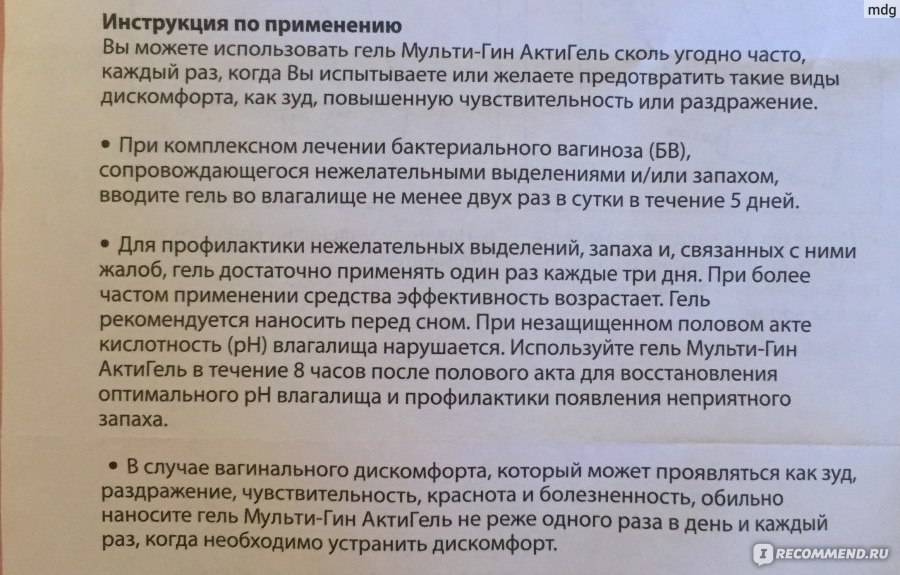 mdg

Инструкция по применению
Вы можете использовать гель Мульти-Гин АктиГель сколь угодно часто, каждый раз, когда Вы испытываете или желаете предотвратить такие виды дискомфорта, как зуд, повышенную чувствительность или раздражение.

• При комплексном лечении бактериального вагиноза (БВ), сопровождающегося нежелательными выделениями и/или запахом, вводите гель во влагалище не менее двух раз в сутки в течение 5 дней.

• Для профилактики нежелательных выделений, запаха и, связанных с ними жалоб, гель достаточно применять один раз каждые три дня. При более частом применении средства эффективность возрастает. Гель рекомендуется наносить перед сном. При незащищенном половом акте кислотность (pH) влагалища нарушается. Используйте гель Мульти-Гин АктиГель в течение 8 часов после полового акта для восстановления оптимального pH влагалища и профилактики появления неприятного запаха.

• В случае вагинального дискомфорта, который может проявляться как зуд, раздражение, чувствительность, краснота и болезненность, обильно наносите гель Мульти-Гин АктиГель не реже одного раза в день и каждый раз, когда необходимо устранить дискомфорт.

iRECOMMEND.RU